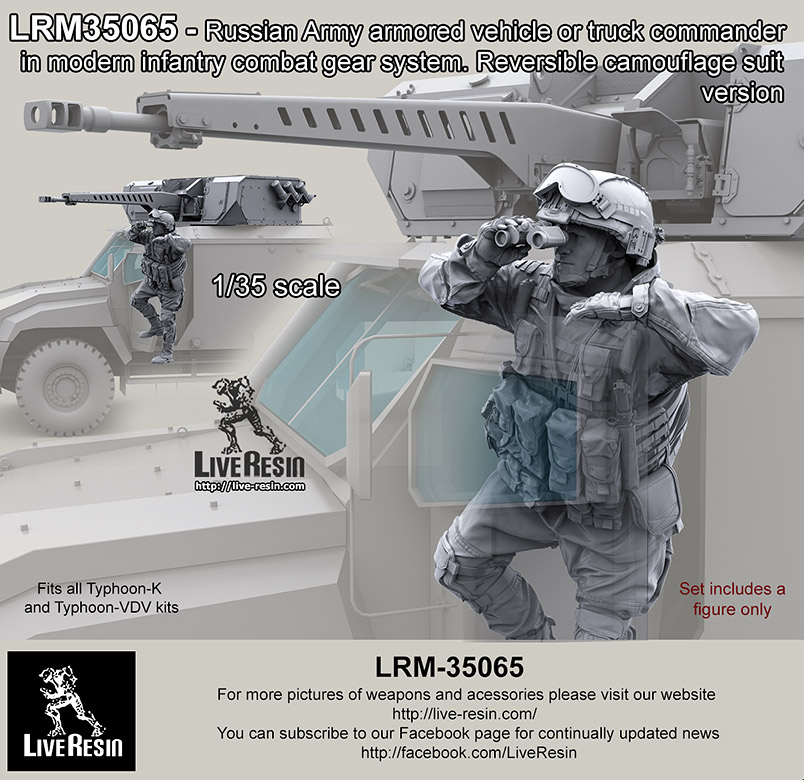 LRM35065 - Russian Army armored vehicle or truck commander in modern infantry combat gear system. Reversible camouflage suit version

1/35 scale

LIVERESIN
http://live-resin.com

Fits all Typhoon-K and Typhoon-VDV kits

Set includes a figure only

LIVERESIN

LRM-35065
For more pictures of weapons and acessories please visit our website
http://live-resin.com/
You can subscribe to our Facebook page for continually updated news
http://facebook.com/LiveResin